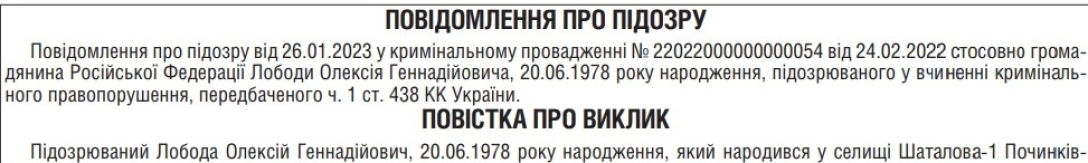 ПОВІДОМЛЕННЯ ПРО ПІДОЗРУ

Повідомлення про підозру від 26.01.2023 у кримінальному провадженні № 22022000000000054 від 24.02.2022 стосовно громадянина Російської Федерації Лободи Олексія Геннадійовича, 20.06.1978 року народження, підозрюваного у вчиненні кримінального правопорушення, передбаченого ч. 1 ст. 438 КК України.

ПОВІСТКА ПРО ВИКЛИК

Підозрюваний Лобода Олексій Геннадійович, 20.06.1978 року народження, який народився у селищі Шаталова-1 Починків-